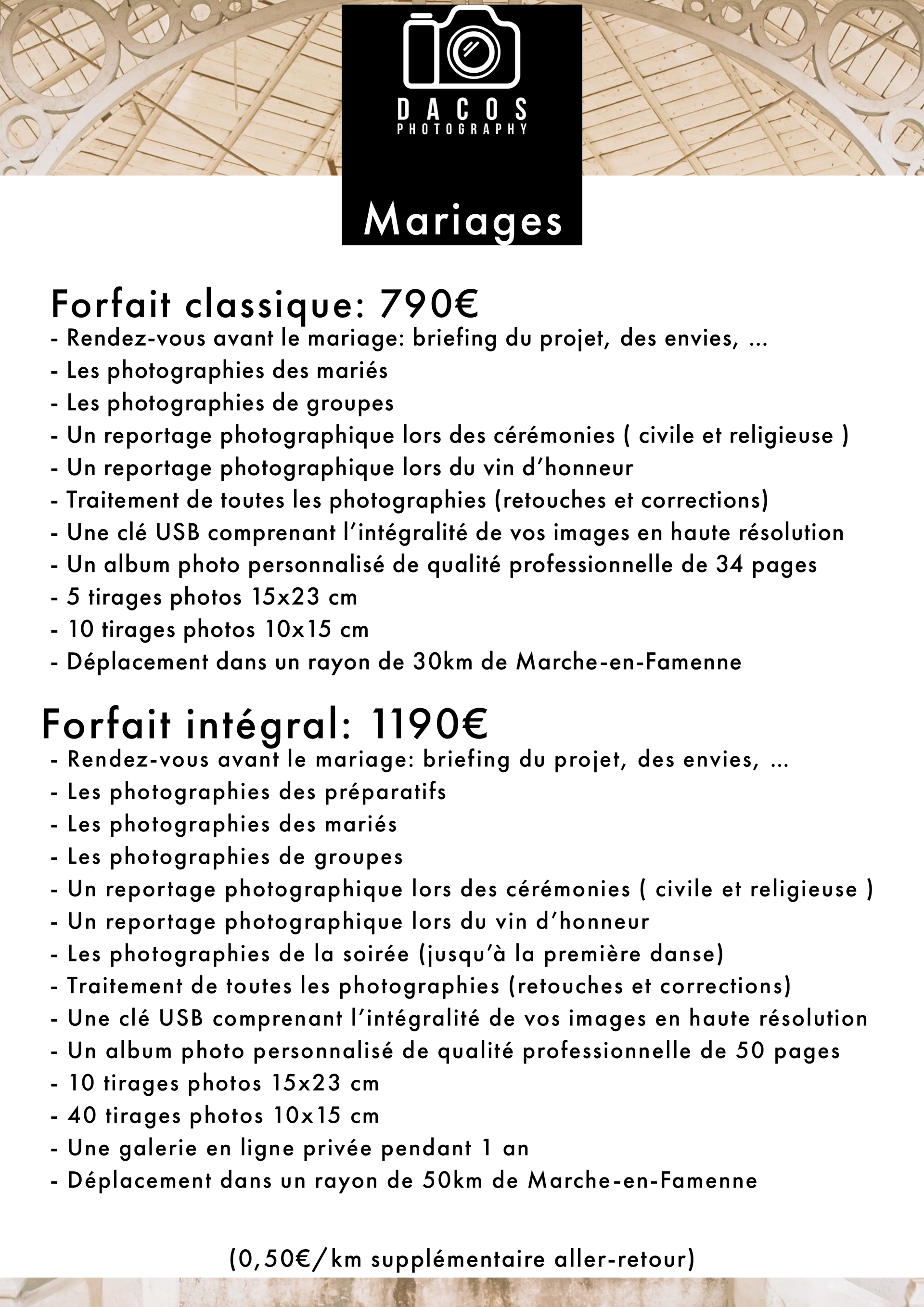 DACOS
PHOTOGRAPHY

Mariages

Forfait classique: 790€
- Rendez-vous avant le mariage: briefing du projet, des envies, ...
- Les photographies des mariés
- Les photographies de groupes
- Un reportage photographique lors des cérémonies ( civile et religieuse )
- Un reportage photographique lors du vin d'honneur
- Traitement de toutes les photographies (retouches et corrections)
- Une clé USB comprenant l'intégralité de vos images en haute résolution
- Un album photo personnalisé de qualité professionnelle de 34 pages
- 5 tirages photos 15x23 cm
- 10 tirages photos 10x15 cm
- Déplacement dans un rayon de 30km de Marche-en-Famenne

Forfait intégral: 1190€
- Rendez-vous avant le mariage: briefing du projet, des envies, ...
- Les photographies des préparatifs
- Les photographies des mariés
- Les photographies de groupes
- Un reportage photographique lors des cérémonies ( civile et religieuse )
- Un reportage photographique lors du vin d'honneur
- Les photographies de la soirée (jusqu'à la première danse)
- Traitement de toutes les photographies (retouches et corrections)
- Une clé USB comprenant l'intégralité de vos images en haute résolution
- Un album photo personnalisé de qualité professionnelle de 50 pages
- 10 tirages photos 15x23 cm
- 40 tirages photos 10x15 cm
- Une galerie en ligne privée pendant 1 an
- Déplacement dans un rayon de 50km de Marche-en-Famenne

(0,50€/km supplémentaire aller-retour)